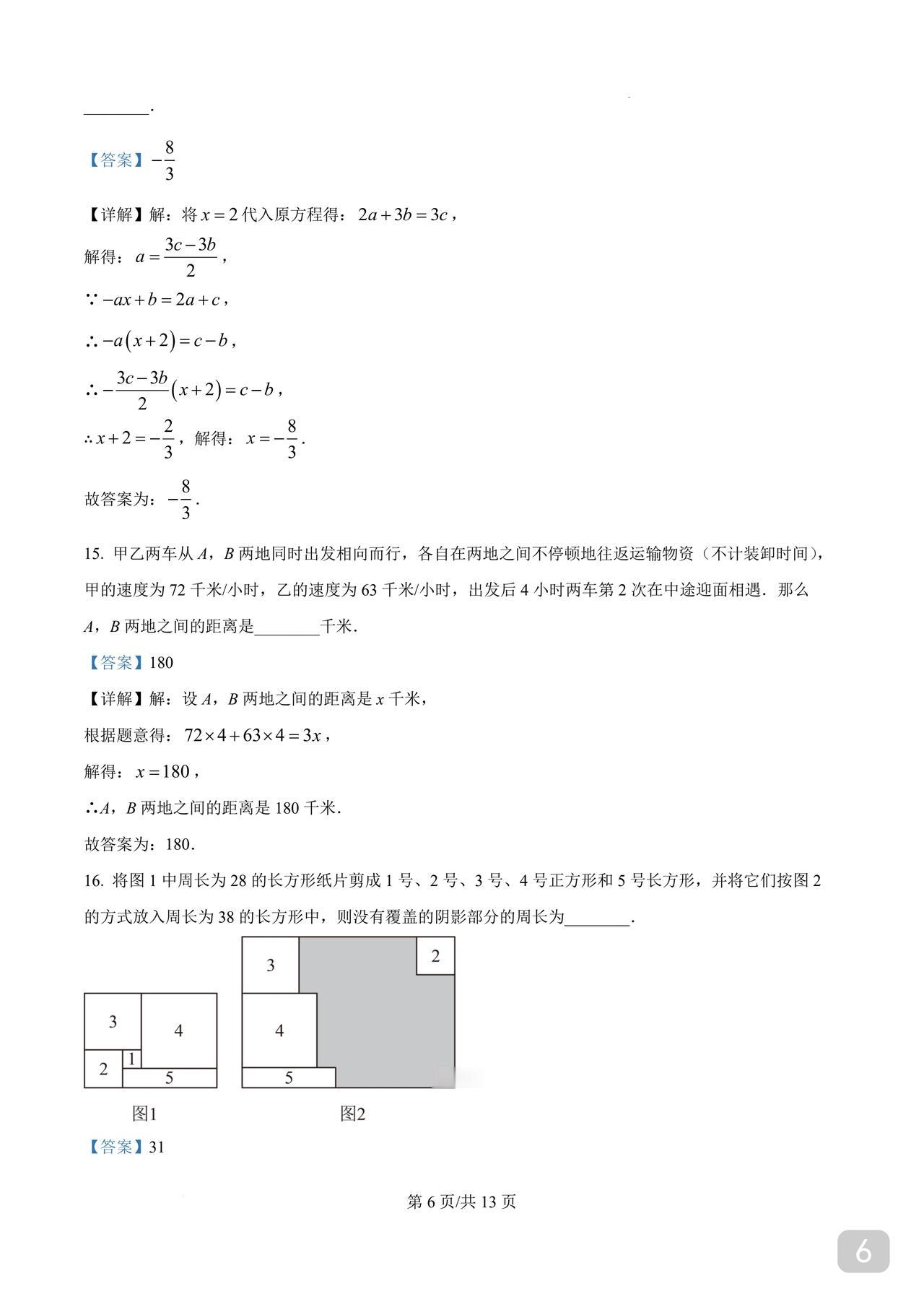 ________.

【答案】$-\frac{8}{3}$

【详解】解：将 $x=2$ 代入原方程得：$2a+3b=3c$，

解得：$a=\frac{3c-3b}{2}$，

$\because -ax+b=2a+c$，

$\therefore -a(x+2)=c-b$，

$\therefore -\frac{3c-3b}{2}(x+2)=c-b$，

$\therefore x+2=-\frac{2}{3}$，解得：$x=-\frac{8}{3}$.

故答案为：$-\frac{8}{3}$.

15. 甲乙两车从 $A$，$B$ 两地同时出发相向而行，各自在两地之间不停顿地往返运输物资（不计装卸时间），甲的速度为 72 千米/小时，乙的速度为 63 千米/小时，出发后 4 小时两车第 2 次在中途迎面相遇．那么 $A$，$B$ 两地之间的距离是________千米．

【答案】180

【详解】解：设 $A$，$B$ 两地之间的距离是 $x$ 千米，

根据题意得：$72\times4+63\times4=3x$，

解得：$x=180$，

$\therefore A$，$B$ 两地之间的距离是 180 千米．

故答案为：180．

16. 将图 1 中周长为 28 的长方形纸片剪成 1 号、2 号、3 号、4 号正方形和 5 号长方形，并将它们按图 2 的方式放入周长为 38 的长方形中，则没有覆盖的阴影部分的周长为________.

3
4
2
1
5
图1

3
2
4
5
图2

【答案】31

第 6 页/共 13 页

6